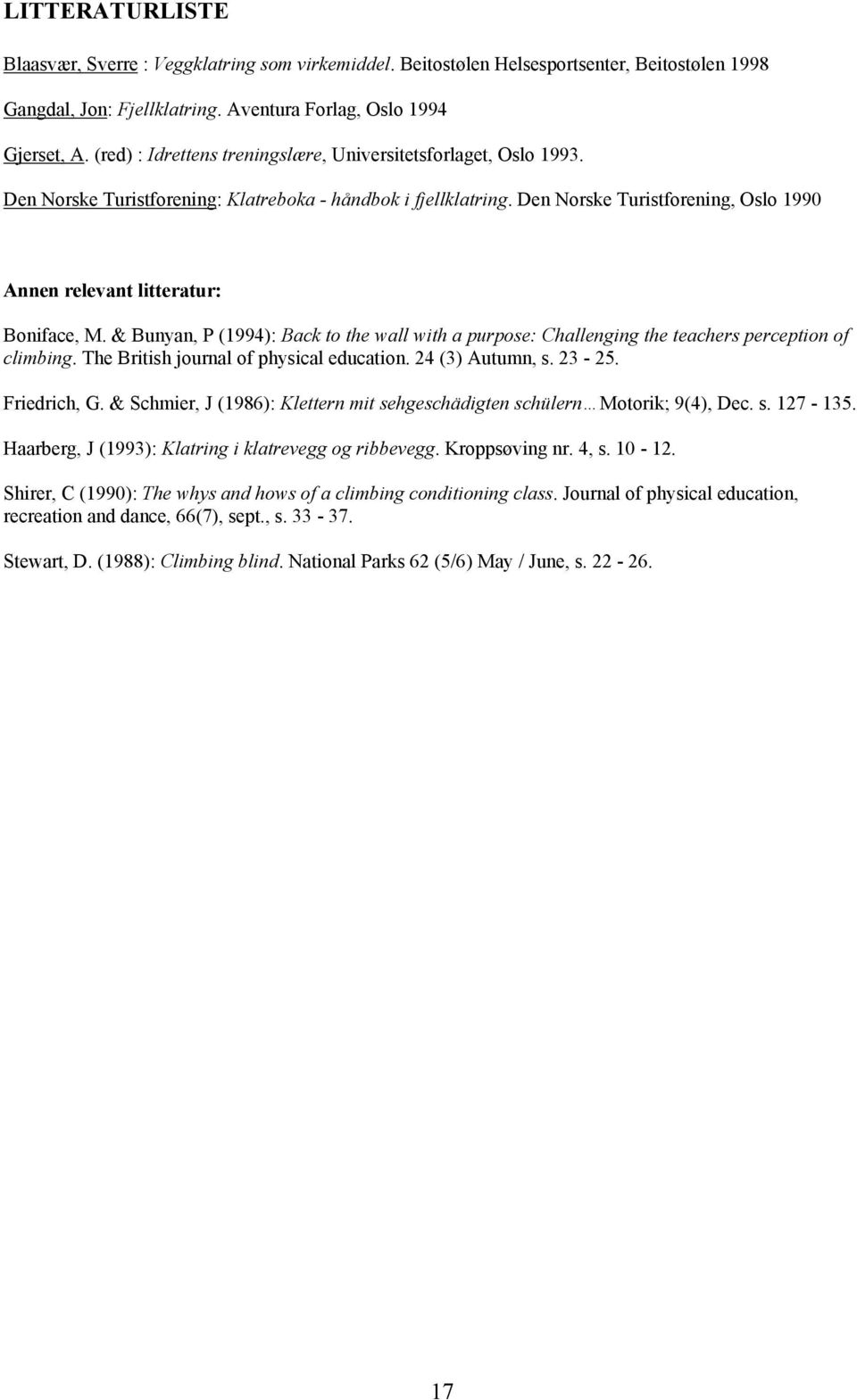 LITTERATURLISTE

Blaasvær, Sverre : Veggklatring som virkemiddel. Beitostølen Helsesportsenter, Beitostølen 1998

Gangdal, Jon: Fjellklatring. Aventura Forlag, Oslo 1994

Gjerset, A. (red) : Idrettens treningslære, Universitetsforlaget, Oslo 1993.

Den Norske Turistforening: Klatreboka - håndbok i fjellklatring. Den Norske Turistforening, Oslo 1990

Annen relevant litteratur:

Boniface, M. & Bunyan, P (1994): Back to the wall with a purpose: Challenging the teachers perception of climbing. The British journal of physical education. 24 (3) Autumn, s. 23 - 25.

Friedrich, G. & Schmier, J (1986): Klettern mit sehgeschädigten schülern… Motorik; 9(4), Dec. s. 127 - 135.

Haarberg, J (1993): Klatring i klatrevegg og ribbevegg. Kroppsøving nr. 4, s. 10 - 12.

Shirer, C (1990): The whys and hows of a climbing conditioning class. Journal of physical education, recreation and dance, 66(7), sept., s. 33 - 37.

Stewart, D. (1988): Climbing blind. National Parks 62 (5/6) May / June, s. 22 - 26.

17